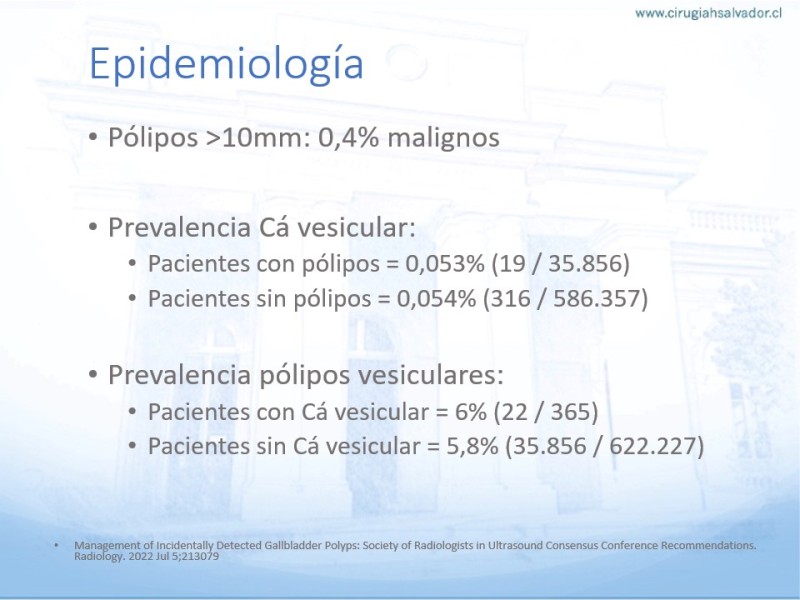 www.cirugiahsalvador.cl

Epidemiología

• Pólipos >10mm: 0,4% malignos

• Prevalencia Cá vesicular:
  • Pacientes con pólipos = 0,053% (19 / 35.856)
  • Pacientes sin pólipos = 0,054% (316 / 586.357)

• Prevalencia pólipos vesiculares:
  • Pacientes con Cá vesicular = 6% (22 / 365)
  • Pacientes sin Cá vesicular = 5,8% (35.856 / 622.227)

• Management of Incidentally Detected Gallbladder Polyps: Society of Radiologists in Ultrasound Consensus Conference Recommendations. Radiology. 2022 Jul 5;213079